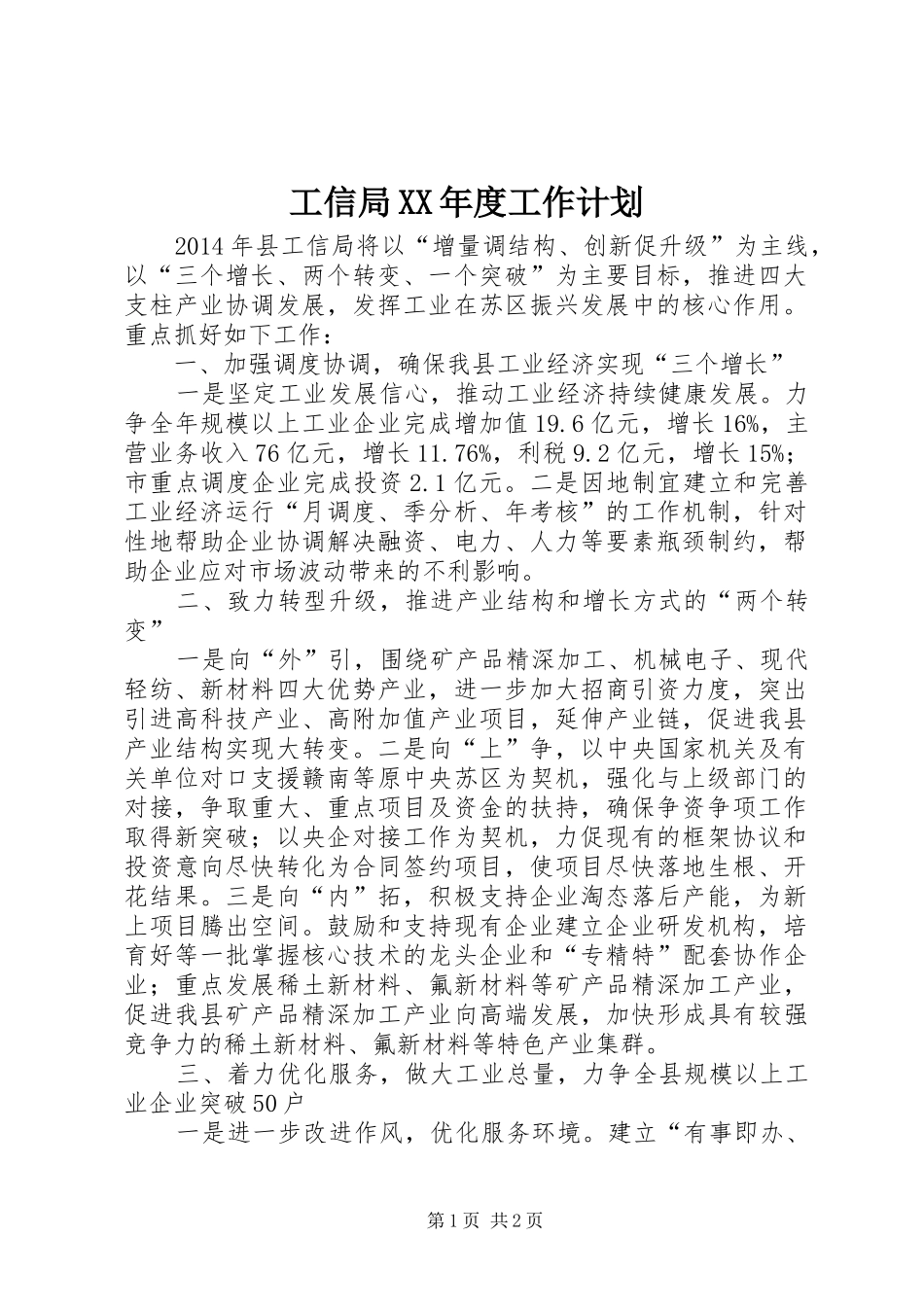 工信局XX年度工作计划

2014年县工信局将以“增量调结构、创新促升级”为主线，以“三个增长、两个转变、一个突破”为主要目标，推进四大支柱产业协调发展，发挥工业在苏区振兴发展中的核心作用。重点抓好如下工作：

一、加强调度协调，确保我县工业经济实现“三个增长”

一是坚定工业发展信心，推动工业经济持续健康发展。力争全年规模以上工业企业完成增加值19.6亿元，增长16%，主营业务收入76亿元，增长11.76%，利税9.2亿元，增长15%；市重点调度企业完成投资2.1亿元。二是因地制宜建立和完善工业经济运行“月调度、季分析、年考核”的工作机制，针对性地帮助企业协调解决融资、电力、人力等要素瓶颈制约，帮助企业应对市场波动带来的不利影响。

二、致力转型升级，推进产业结构和增长方式的“两个转变”

一是向“外”引，围绕矿产品精深加工、机械电子、现代轻纺、新材料四大优势产业，进一步加大招商引资力度，突出引进高科技产业、高附加值产业项目，延伸产业链，促进我县产业结构实现大转变。二是向“上”争，以中央国家机关及有关单位对口支援赣南等原中央苏区为契机，强化与上级部门的对接，争取重大、重点项目及资金的扶持，确保争资争项工作取得新突破；以央企对接工作为契机，力促现有的框架协议和投资意向尽快转化为合同签约项目，使项目尽快落地生根、开花结果。三是向“内”拓，积极支持企业淘态落后产能，为新上项目腾出空间。鼓励和支持现有企业建立企业研发机构，培育好等一批掌握核心技术的龙头企业和“专精特”配套协作企业；重点发展稀土新材料、氟新材料等矿产品精深加工产业，促进我县矿产品精深加工产业向高端发展，加快形成具有较强竞争力的稀土新材料、氟新材料等特色产业集群。

三、着力优化服务，做大工业总量，力争全县规模以上工业企业突破50户

一是进一步改进作风，优化服务环境。建立“有事即办、

第1页 共2页